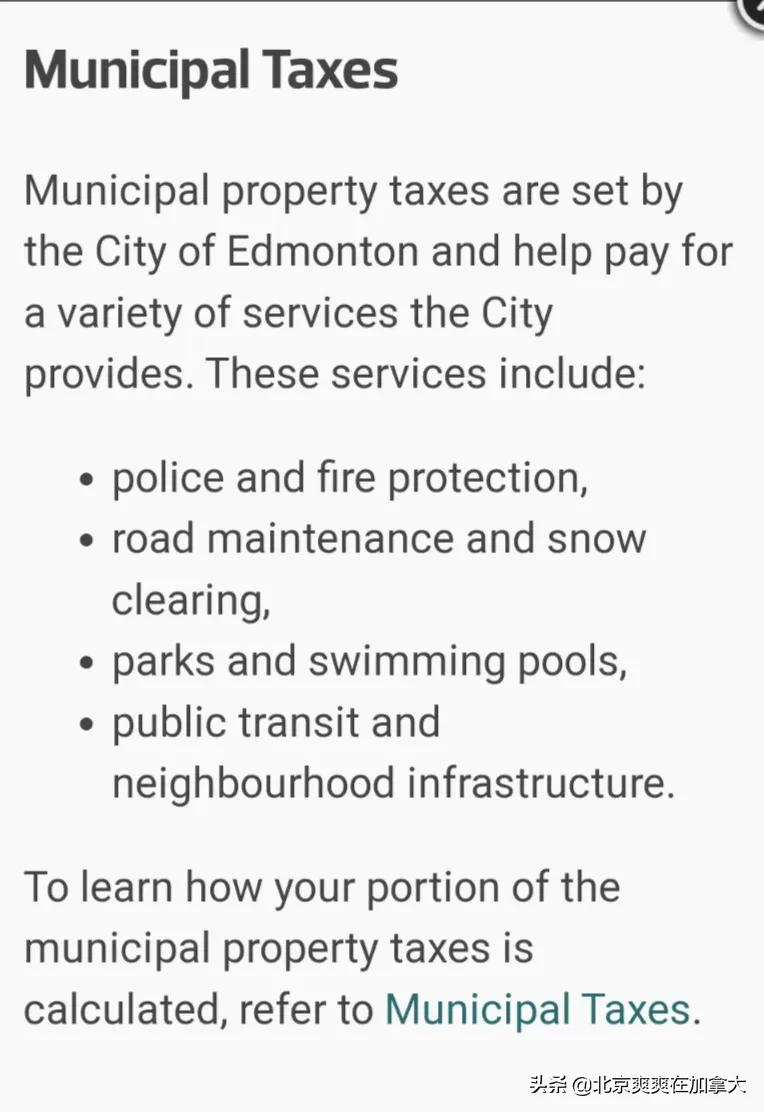 Municipal Taxes

Municipal property taxes are set by the City of Edmonton and help pay for a variety of services the City provides. These services include:

- police and fire protection,
- road maintenance and snow clearing,
- parks and swimming pools,
- public transit and neighbourhood infrastructure.

To learn how your portion of the municipal property taxes is calculated, refer to Municipal Taxes.

头条 @北京爽爽在加拿大